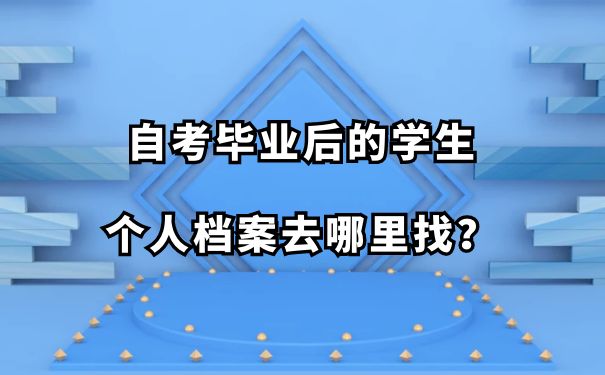 自考毕业后的学生

个人档案去哪里找？